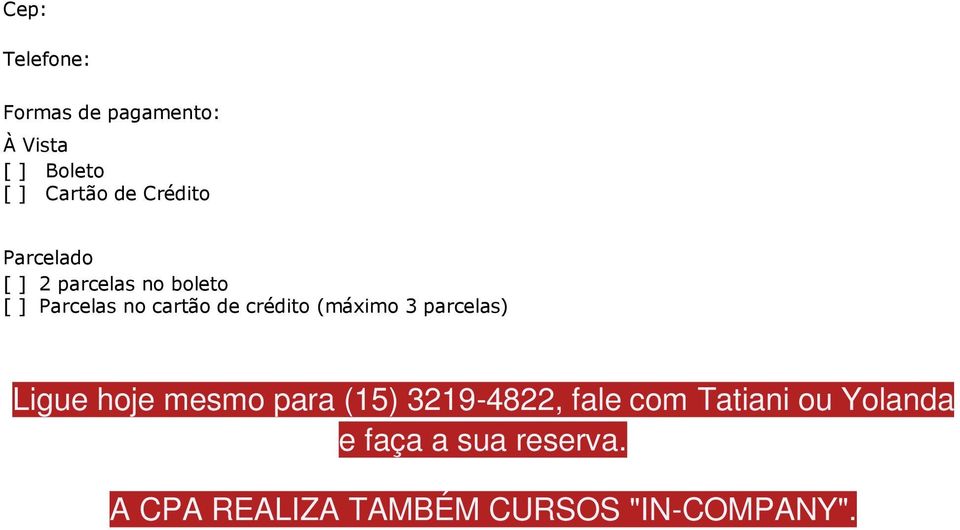 Cep:

Telefone:

Formas de pagamento:
À Vista
[ ] Boleto
[ ] Cartão de Crédito

Parcelado
[ ] 2 parcelas no boleto
[ ] Parcelas no cartão de crédito (máximo 3 parcelas)

Ligue hoje mesmo para (15) 3219-4822, fale com Tatiani ou Yolanda e faça a sua reserva.

A CPA REALIZA TAMBÉM CURSOS "IN-COMPANY".